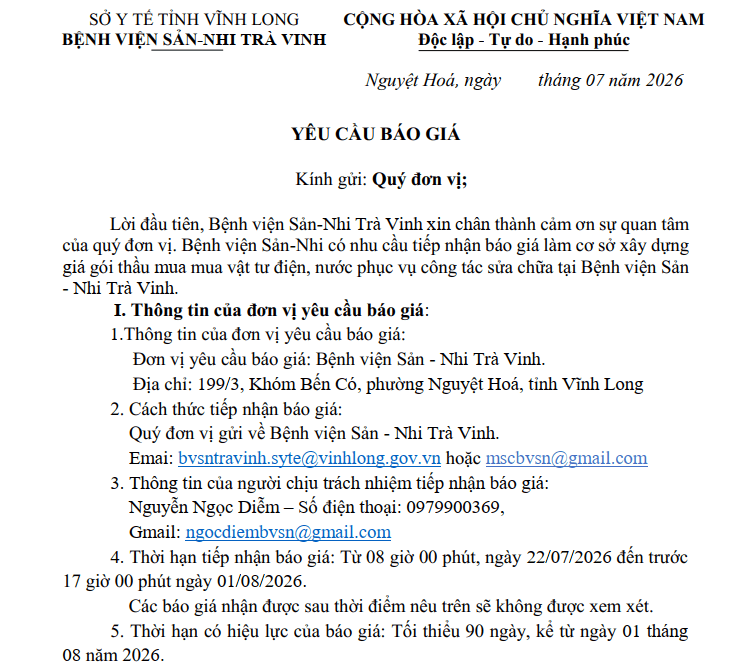 SỞ Y TẾ TỈNH VĨNH LONG
BỆNH VIỆN SẢN-NHI TRÀ VINH

CỘNG HÒA XÃ HỘI CHỦ NGHĨA VIỆT NAM
Độc lập - Tự do - Hạnh phúc

Nguyệt Hoá, ngày tháng 07 năm 2026

YÊU CẦU BÁO GIÁ

Kính gửi: Quý đơn vị;

Lời đầu tiên, Bệnh viện Sản-Nhi Trà Vinh xin chân thành cảm ơn sự quan tâm của quý đơn vị. Bệnh viện Sản-Nhi có nhu cầu tiếp nhận báo giá làm cơ sở xây dựng giá gói thầu mua mua vật tư điện, nước phục vụ công tác sửa chữa tại Bệnh viện Sản - Nhi Trà Vinh.

I. Thông tin của đơn vị yêu cầu báo giá:

1.Thông tin của đơn vị yêu cầu báo giá:

Đơn vị yêu cầu báo giá: Bệnh viện Sản - Nhi Trà Vinh.

Địa chỉ: 199/3, Khóm Bến Có, phường Nguyệt Hoá, tỉnh Vĩnh Long

2. Cách thức tiếp nhận báo giá:

Quý đơn vị gửi về Bệnh viện Sản - Nhi Trà Vinh.

Emai: bvsntravinh.syte@vinhlong.gov.vn hoặc mscbvsn@gmail.com

3. Thông tin của người chịu trách nhiệm tiếp nhận báo giá:

Nguyễn Ngọc Diễm – Số điện thoại: 0979900369,

Gmail: ngocdiembvsn@gmail.com

4. Thời hạn tiếp nhận báo giá: Từ 08 giờ 00 phút, ngày 22/07/2026 đến trước 17 giờ 00 phút ngày 01/08/2026.

Các báo giá nhận được sau thời điểm nêu trên sẽ không được xem xét.

5. Thời hạn có hiệu lực của báo giá: Tối thiểu 90 ngày, kể từ ngày 01 tháng 08 năm 2026.